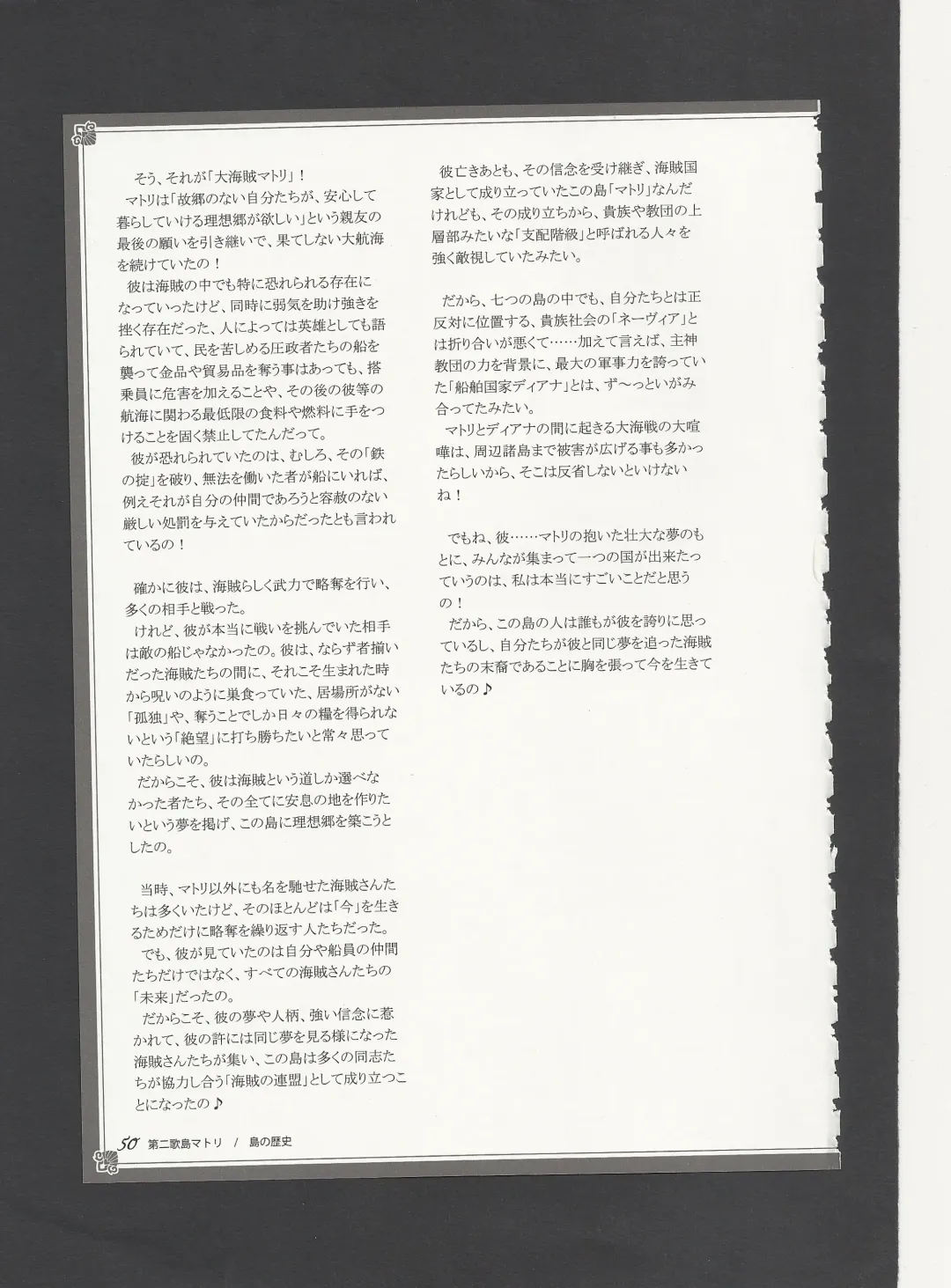 そう、それが「大海賊マトリ」！
マトリは「故郷のない自分たちが、安心して暮らしていける理想郷が欲しい」という親友の最後の願いを引き継いで、果てしない大航海を続けていたの！
彼は海賊の中でも特に恐れられる存在になっていったけど、同時に弱気を助け強きを挫く存在だった、人によっては英雄としても語られていて、民を苦しめる圧政者たちの船を襲って金品や貿易品を奪う事はあっても、搭乗員に危害を加えることや、その後の彼等の航海に関わる最低限の食料や燃料に手をつけることを固く禁止してたんだって。
彼が恐れられていたのは、むしろ、その「鉄の掟」を破り、無法を働いた者が船にいれば、例えそれが自分の仲間であろうと容赦のない厳しい処罰を与えていたからだったとも言われているの！

確かに彼は、海賊らしく武力で略奪を行い、多くの相手と戦った。
けれど、彼が本当に戦いを挑んでいた相手は敵の船じゃなかったの。彼は、ならず者揃いだった海賊たちの間に、それこそ生まれた時から呪いのように巣食っていた、居場所がない「孤独」や、奪うことでしか日々の糧を得られないという「絶望」に打ち勝ちたいと常々思っていたらしいの。
だからこそ、彼は海賊という道しか選べなかった者たち、その全てに安息の地を作りたいという夢を掲げ、この島に理想郷を築こうとしたの。

当時、マトリ以外にも名を馳せた海賊さんたちは多くいたけど、そのほとんどは「今」を生きるためだけに略奪を繰り返す人たちだった。
でも、彼が見ていたのは自分や船員の仲間たちだけではなく、すべての海賊さんたちの「未来」だったの。
だからこそ、彼の夢や人柄、強い信念に惹かれて、彼の許には同じ夢を見る様になった海賊さんたちが集い、この島は多くの同志たちが協力し合う「海賊の連盟」として成り立つことになったの♪

彼亡きあとも、その信念を受け継ぎ、海賊国家として成り立っていたこの島「マトリ」なんだけれども、その成り立ちから、貴族や教団の上層部みたいな「支配階級」と呼ばれる人々を強く敵視していたみたい。

だから、七つの島の中でも、自分たちとは正反対に位置する、貴族社会の「ネーヴィア」とは折り合いが悪くて……加えて言えば、主神教団の力を背景に、最大の軍事力を誇っていた「船舶国家ディアナ」とは、ず〜っといがみ合ってたみたい。
マトリとディアナの間に起きる大海戦の大喧嘩は、周辺諸島まで被害が広げる事も多かったらしいから、そこは反省しないといけないね！

でもね、彼……マトリの抱いた壮大な夢のもとに、みんなが集まって一つの国が出来たっていうのは、私は本当にすごいことだと思うの！
だから、この島の人は誰もが彼を誇りに思っているし、自分たちが彼と同じ夢を追った海賊たちの末裔であることに胸を張って今を生きているの♪

50 第二歌島マトリ / 島の歴史